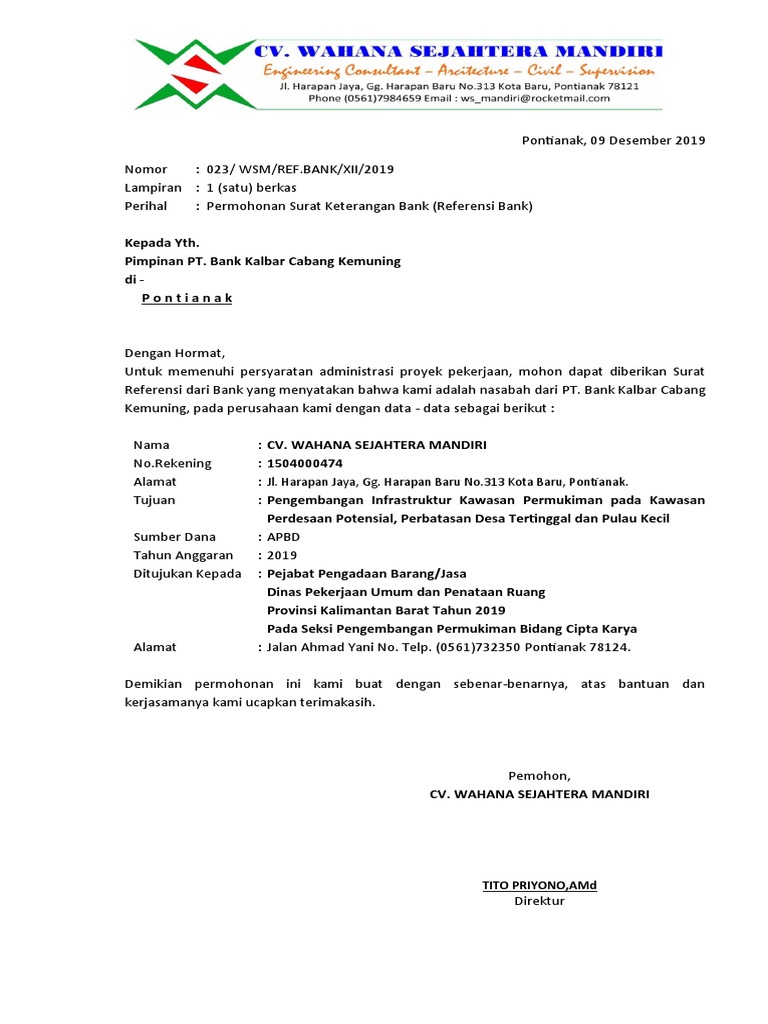 CV. WAHANA SEJAHTERA MANDIRI
Engineering Consultant – Arcitecture – Civil – Supervision
Jl. Harapan Jaya, Gg. Harapan Baru No.313 Kota Baru, Pontianak 78121
Phone (0561)7984659 Email : ws_mandiri@rocketmail.com

Pontianak, 09 Desember 2019

Nomor : 023/ WSM/REF.BANK/XII/2019
Lampiran : 1 (satu) berkas
Perihal : Permohonan Surat Keterangan Bank (Referensi Bank)

Kepada Yth.
Pimpinan PT. Bank Kalbar Cabang Kemuning
di -
P o n t i a n a k

Dengan Hormat,
Untuk memenuhi persyaratan administrasi proyek pekerjaan, mohon dapat diberikan Surat Referensi dari Bank yang menyatakan bahwa kami adalah nasabah dari PT. Bank Kalbar Cabang Kemuning, pada perusahaan kami dengan data - data sebagai berikut :

Nama : CV. WAHANA SEJAHTERA MANDIRI
No.Rekening : 1504000474
Alamat : Jl. Harapan Jaya, Gg. Harapan Baru No.313 Kota Baru, Pontianak.
Tujuan : Pengembangan Infrastruktur Kawasan Permukiman pada Kawasan Perdesaan Potensial, Perbatasan Desa Tertinggal dan Pulau Kecil
Sumber Dana : APBD
Tahun Anggaran : 2019
Ditujukan Kepada : Pejabat Pengadaan Barang/Jasa
Dinas Pekerjaan Umum dan Penataan Ruang
Provinsi Kalimantan Barat Tahun 2019
Pada Seksi Pengembangan Permukiman Bidang Cipta Karya
Alamat : Jalan Ahmad Yani No. Telp. (0561)732350 Pontianak 78124.

Demikian permohonan ini kami buat dengan sebenar-benarnya, atas bantuan dan kerjasamanya kami ucapkan terimakasih.

Pemohon,
CV. WAHANA SEJAHTERA MANDIRI

TITO PRIYONO,AMd
Direktur